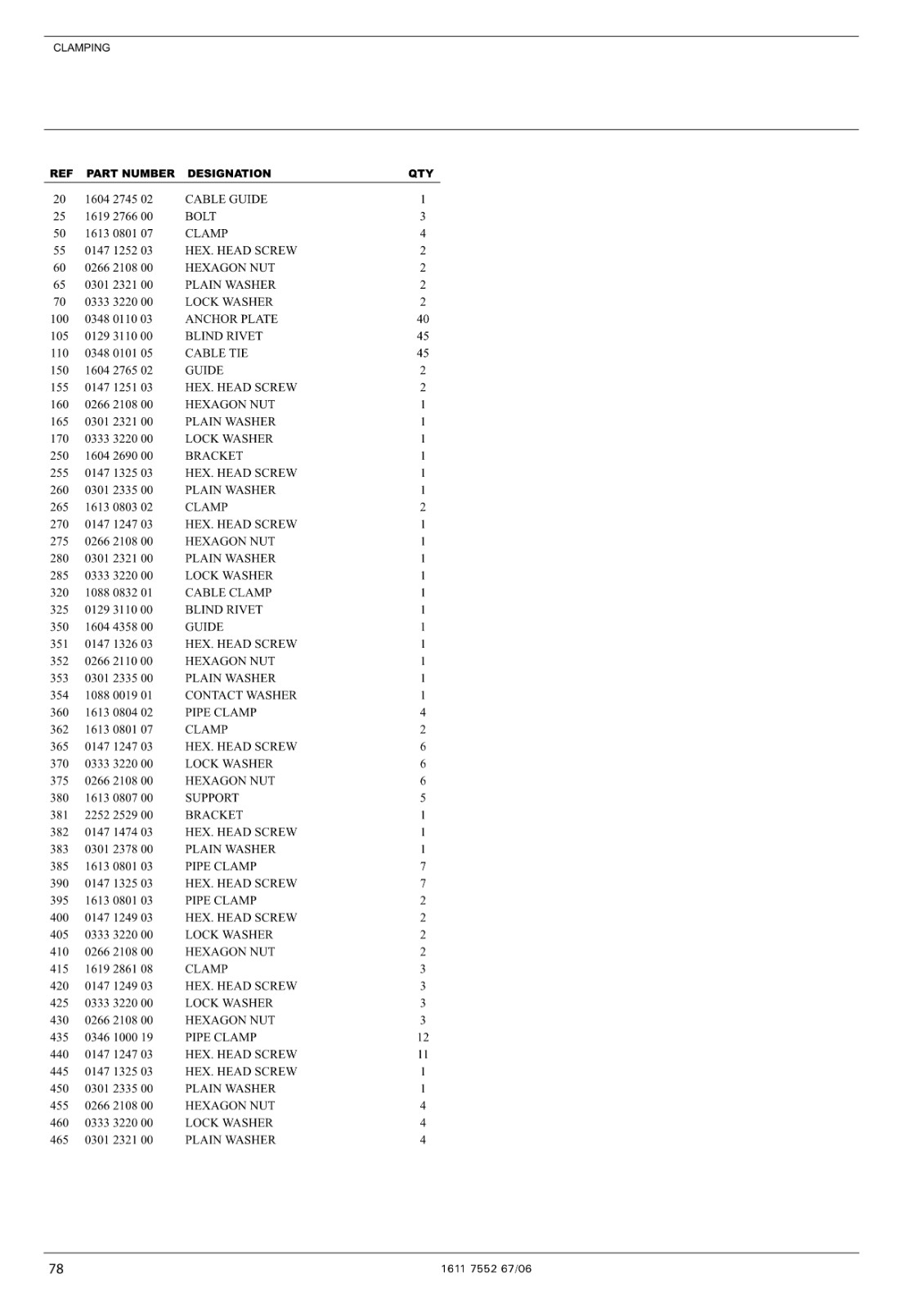 CLAMPING

| REF | PART NUMBER | DESIGNATION | QTY |
|---|---|---|---|
| 20 | 1604 2745 02 | CABLE GUIDE | 1 |
| 25 | 1619 2766 00 | BOLT | 3 |
| 50 | 1613 0801 07 | CLAMP | 4 |
| 55 | 0147 1252 03 | HEX. HEAD SCREW | 2 |
| 60 | 0266 2108 00 | HEXAGON NUT | 2 |
| 65 | 0301 2321 00 | PLAIN WASHER | 2 |
| 70 | 0333 3220 00 | LOCK WASHER | 2 |
| 100 | 0348 0110 03 | ANCHOR PLATE | 40 |
| 105 | 0129 3110 00 | BLIND RIVET | 45 |
| 110 | 0348 0101 05 | CABLE TIE | 45 |
| 150 | 1604 2765 02 | GUIDE | 2 |
| 155 | 0147 1251 03 | HEX. HEAD SCREW | 2 |
| 160 | 0266 2108 00 | HEXAGON NUT | 1 |
| 165 | 0301 2321 00 | PLAIN WASHER | 1 |
| 170 | 0333 3220 00 | LOCK WASHER | 1 |
| 250 | 1604 2690 00 | BRACKET | 1 |
| 255 | 0147 1325 03 | HEX. HEAD SCREW | 1 |
| 260 | 0301 2335 00 | PLAIN WASHER | 1 |
| 265 | 1613 0803 02 | CLAMP | 2 |
| 270 | 0147 1247 03 | HEX. HEAD SCREW | 1 |
| 275 | 0266 2108 00 | HEXAGON NUT | 1 |
| 280 | 0301 2321 00 | PLAIN WASHER | 1 |
| 285 | 0333 3220 00 | LOCK WASHER | 1 |
| 320 | 1088 0832 01 | CABLE CLAMP | 1 |
| 325 | 0129 3110 00 | BLIND RIVET | 1 |
| 350 | 1604 4358 00 | GUIDE | 1 |
| 351 | 0147 1326 03 | HEX. HEAD SCREW | 1 |
| 352 | 0266 2110 00 | HEXAGON NUT | 1 |
| 353 | 0301 2335 00 | PLAIN WASHER | 1 |
| 354 | 1088 0019 01 | CONTACT WASHER | 1 |
| 360 | 1613 0804 02 | PIPE CLAMP | 4 |
| 362 | 1613 0801 07 | CLAMP | 2 |
| 365 | 0147 1247 03 | HEX. HEAD SCREW | 6 |
| 370 | 0333 3220 00 | LOCK WASHER | 6 |
| 375 | 0266 2108 00 | HEXAGON NUT | 6 |
| 380 | 1613 0807 00 | SUPPORT | 5 |
| 381 | 2252 2529 00 | BRACKET | 1 |
| 382 | 0147 1474 03 | HEX. HEAD SCREW | 1 |
| 383 | 0301 2378 00 | PLAIN WASHER | 1 |
| 385 | 1613 0801 03 | PIPE CLAMP | 7 |
| 390 | 0147 1325 03 | HEX. HEAD SCREW | 7 |
| 395 | 1613 0801 03 | PIPE CLAMP | 2 |
| 400 | 0147 1249 03 | HEX. HEAD SCREW | 2 |
| 405 | 0333 3220 00 | LOCK WASHER | 2 |
| 410 | 0266 2108 00 | HEXAGON NUT | 2 |
| 415 | 1619 2861 08 | CLAMP | 3 |
| 420 | 0147 1249 03 | HEX. HEAD SCREW | 3 |
| 425 | 0333 3220 00 | LOCK WASHER | 3 |
| 430 | 0266 2108 00 | HEXAGON NUT | 3 |
| 435 | 0346 1000 19 | PIPE CLAMP | 12 |
| 440 | 0147 1247 03 | HEX. HEAD SCREW | 11 |
| 445 | 0147 1325 03 | HEX. HEAD SCREW | 1 |
| 450 | 0301 2335 00 | PLAIN WASHER | 1 |
| 455 | 0266 2108 00 | HEXAGON NUT | 4 |
| 460 | 0333 3220 00 | LOCK WASHER | 4 |
| 465 | 0301 2321 00 | PLAIN WASHER | 4 |

78 1611 7552 67/06